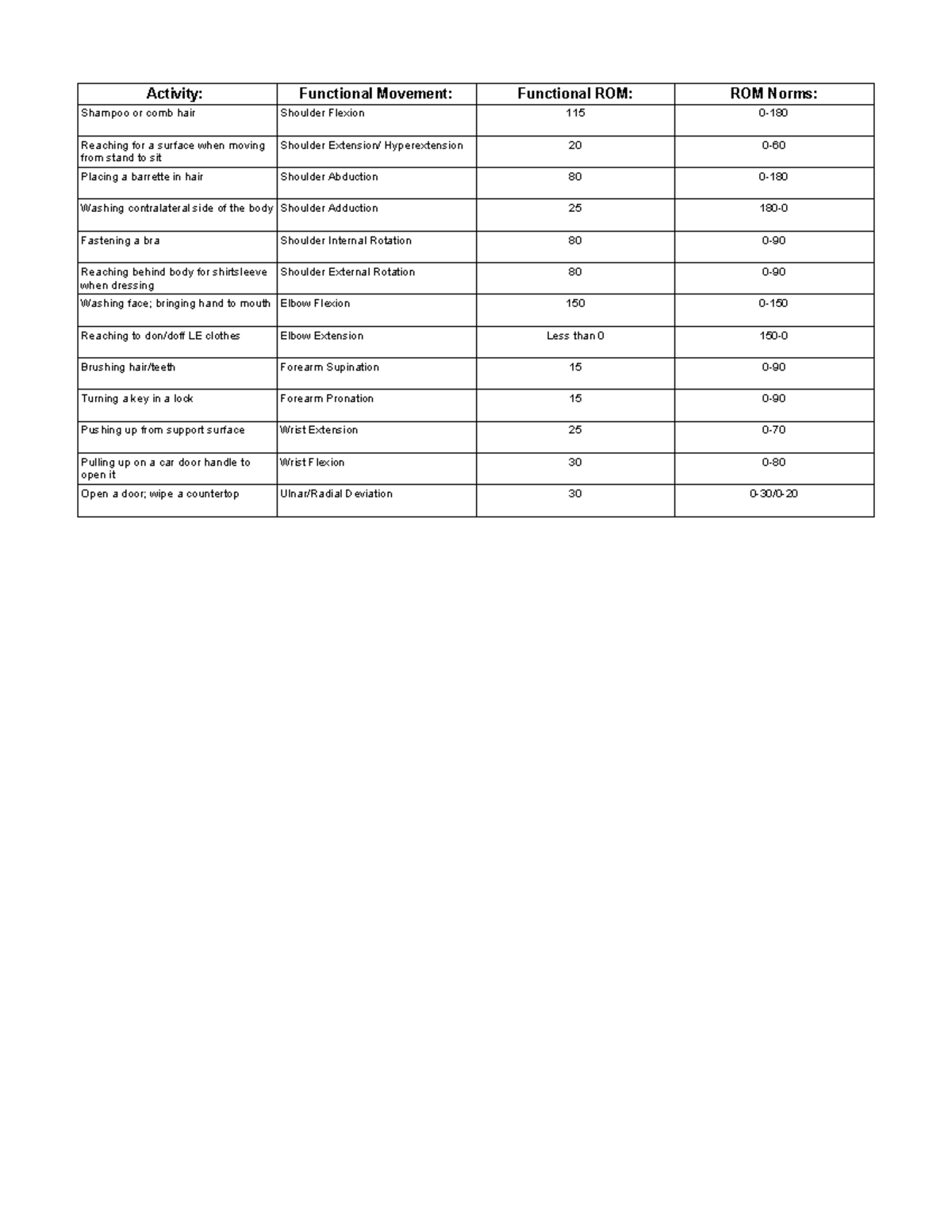 | Activity: | Functional Movement: | Functional ROM: | ROM Norms: |
|---|---|---|---|
| Shampoo or comb hair | Shoulder Flexion | 115 | 0-180 |
| Reaching for a surface when moving from stand to sit | Shoulder Extension/ Hyperextension | 20 | 0-60 |
| Placing a barrette in hair | Shoulder Abduction | 80 | 0-180 |
| Washing contralateral side of the body | Shoulder Adduction | 25 | 180-0 |
| Fastening a bra | Shoulder Internal Rotation | 80 | 0-90 |
| Reaching behind body for shirtsleeve when dressing | Shoulder External Rotation | 80 | 0-90 |
| Washing face; bringing hand to mouth | Elbow Flexion | 150 | 0-150 |
| Reaching to don/doff LE clothes | Elbow Extension | Less than 0 | 150-0 |
| Brushing hair/teeth | Forearm Supination | 15 | 0-90 |
| Turning a key in a lock | Forearm Pronation | 15 | 0-90 |
| Pushing up from support surface | Wrist Extension | 25 | 0-70 |
| Pulling up on a car door handle to open it | Wrist Flexion | 30 | 0-80 |
| Open a door; wipe a countertop | Ulnar/Radial Deviation | 30 | 0-30/0-20 |